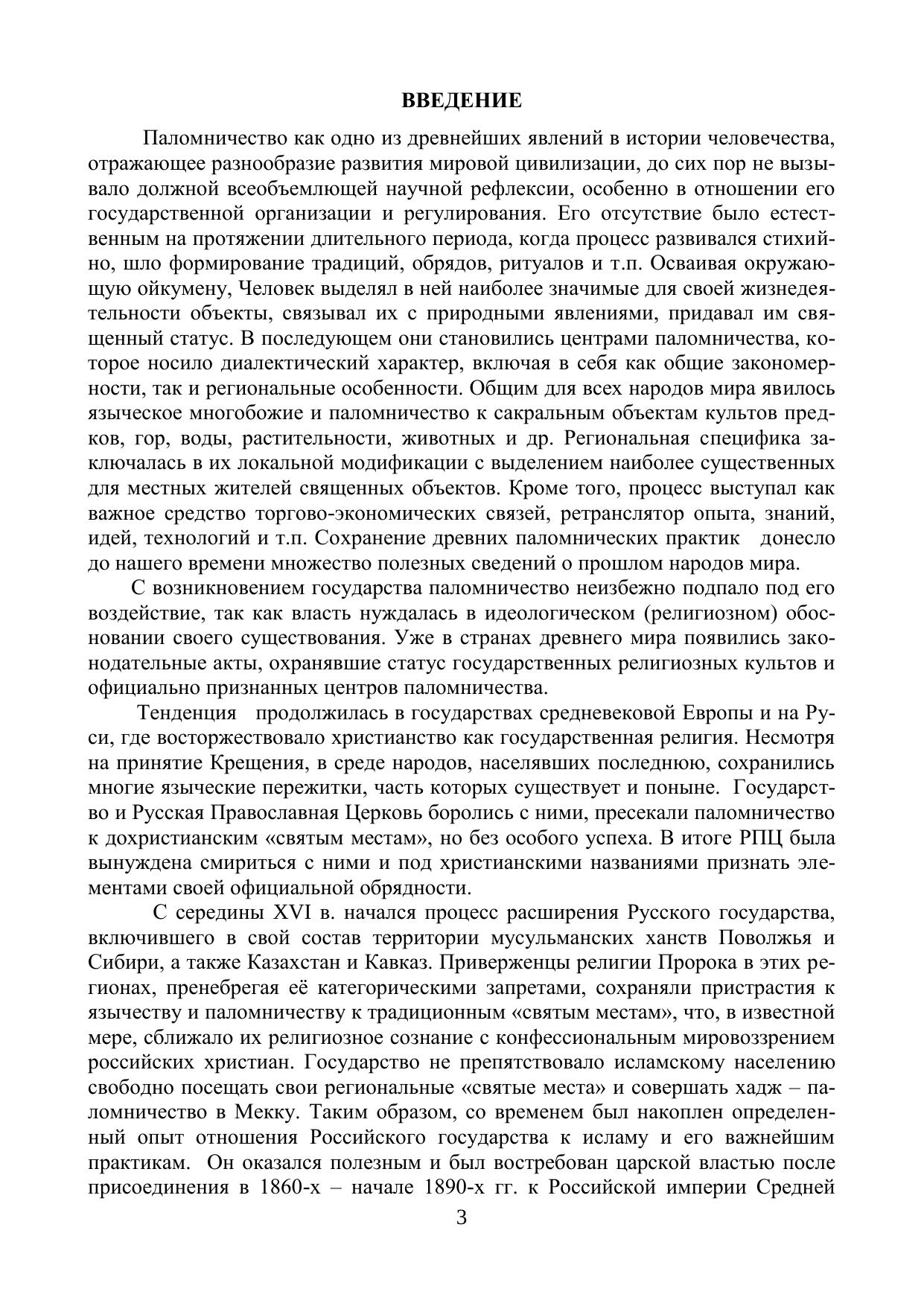 ВВЕДЕНИЕ

Паломничество как одно из древнейших явлений в истории человечества, отражающее разнообразие развития мировой цивилизации, до сих пор не вызывало должной всеобъемлющей научной рефлексии, особенно в отношении его государственной организации и регулирования. Его отсутствие было естественным на протяжении длительного периода, когда процесс развивался стихийно, шло формирование традиций, обрядов, ритуалов и т.п. Осваивая окружающую ойкумену, Человек выделял в ней наиболее значимые для своей жизнедеятельности объекты, связывал их с природными явлениями, придавал им священный статус. В последующем они становились центрами паломничества, которое носило диалектический характер, включая в себя как общие закономерности, так и региональные особенности. Общим для всех народов мира явилось языческое многобожие и паломничество к сакральным объектам культов предков, гор, воды, растительности, животных и др. Региональная специфика заключалась в их локальной модификации с выделением наиболее существенных для местных жителей священных объектов. Кроме того, процесс выступал как важное средство торгово-экономических связей, ретранслятор опыта, знаний, идей, технологий и т.п. Сохранение древних паломнических практик донесло до нашего времени множество полезных сведений о прошлом народов мира.

С возникновением государства паломничество неизбежно подпало под его воздействие, так как власть нуждалась в идеологическом (религиозном) обосновании своего существования. Уже в странах древнего мира появились законодательные акты, охранявшие статус государственных религиозных культов и официально признанных центров паломничества.

Тенденция продолжилась в государствах средневековой Европы и на Руси, где восторжествовало христианство как государственная религия. Несмотря на принятие Крещения, в среде народов, населявших последнюю, сохранились многие языческие пережитки, часть которых существует и поныне. Государство и Русская Православная Церковь боролись с ними, пресекали паломничество к дохристианским «святым местам», но без особого успеха. В итоге РПЦ была вынуждена смириться с ними и под христианскими названиями признать элементами своей официальной обрядности.

С середины XVI в. начался процесс расширения Русского государства, включившего в свой состав территории мусульманских ханств Поволжья и Сибири, а также Казахстан и Кавказ. Приверженцы религии Пророка в этих регионах, пренебрегая её категорическими запретами, сохраняли пристрастия к язычеству и паломничеству к традиционным «святым местам», что, в известной мере, сближало их религиозное сознание с конфессиональным мировоззрением российских христиан. Государство не препятствовало исламскому населению свободно посещать свои региональные «святые места» и совершать хадж – паломничество в Мекку. Таким образом, со временем был накоплен определенный опыт отношения Российского государства к исламу и его важнейшим практикам. Он оказался полезным и был востребован царской властью после присоединения в 1860-х – начале 1890-х гг. к Российской империи Средней

3